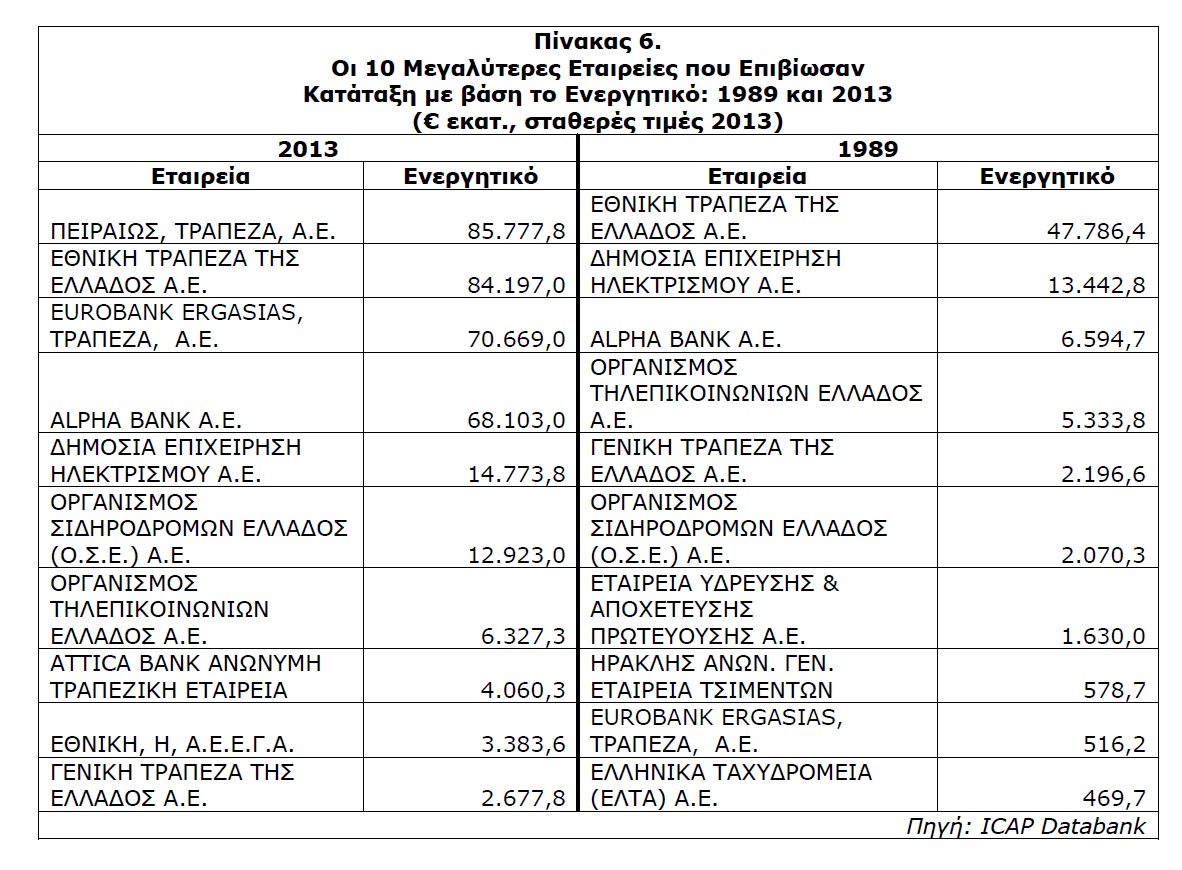 Πίνακας 6.
Οι 10 Μεγαλύτερες Εταιρείες που Επιβίωσαν
Κατάταξη με βάση το Ενεργητικό: 1989 και 2013
(€ εκατ., σταθερές τιμές 2013)

| 2013 | | 1989 | |
|---|---|---|---|
| Εταιρεία | Ενεργητικό | Εταιρεία | Ενεργητικό |
| ΠΕΙΡΑΙΩΣ, ΤΡΑΠΕΖΑ, Α.Ε. | 85.777,8 | ΕΘΝΙΚΗ ΤΡΑΠΕΖΑ ΤΗΣ ΕΛΛΑΔΟΣ Α.Ε. | 47.786,4 |
| ΕΘΝΙΚΗ ΤΡΑΠΕΖΑ ΤΗΣ ΕΛΛΑΔΟΣ Α.Ε. | 84.197,0 | ΔΗΜΟΣΙΑ ΕΠΙΧΕΙΡΗΣΗ ΗΛΕΚΤΡΙΣΜΟΥ Α.Ε. | 13.442,8 |
| EUROBANK ERGASIAS, ΤΡΑΠΕΖΑ, Α.Ε. | 70.669,0 | ALPHA BANK A.E. | 6.594,7 |
| ALPHA BANK A.E. | 68.103,0 | ΟΡΓΑΝΙΣΜΟΣ ΤΗΛΕΠΙΚΟΙΝΩΝΙΩΝ ΕΛΛΑΔΟΣ Α.Ε. | 5.333,8 |
| ΔΗΜΟΣΙΑ ΕΠΙΧΕΙΡΗΣΗ ΗΛΕΚΤΡΙΣΜΟΥ Α.Ε. | 14.773,8 | ΓΕΝΙΚΗ ΤΡΑΠΕΖΑ ΤΗΣ ΕΛΛΑΔΟΣ Α.Ε. | 2.196,6 |
| ΟΡΓΑΝΙΣΜΟΣ ΣΙΔΗΡΟΔΡΟΜΩΝ ΕΛΛΑΔΟΣ (Ο.Σ.Ε.) Α.Ε. | 12.923,0 | ΟΡΓΑΝΙΣΜΟΣ ΣΙΔΗΡΟΔΡΟΜΩΝ ΕΛΛΑΔΟΣ (Ο.Σ.Ε.) Α.Ε. | 2.070,3 |
| ΟΡΓΑΝΙΣΜΟΣ ΤΗΛΕΠΙΚΟΙΝΩΝΙΩΝ ΕΛΛΑΔΟΣ Α.Ε. | 6.327,3 | ΕΤΑΙΡΕΙΑ ΥΔΡΕΥΣΗΣ & ΑΠΟΧΕΤΕΥΣΗΣ ΠΡΩΤΕΥΟΥΣΗΣ Α.Ε. | 1.630,0 |
| ATTICA BANK ΑΝΩΝΥΜΗ ΤΡΑΠΕΖΙΚΗ ΕΤΑΙΡΕΙΑ | 4.060,3 | ΗΡΑΚΛΗΣ ΑΝΩΝ. ΓΕΝ. ΕΤΑΙΡΕΙΑ ΤΣΙΜΕΝΤΩΝ | 578,7 |
| ΕΘΝΙΚΗ, Η, Α.Ε.Ε.Γ.Α. | 3.383,6 | EUROBANK ERGASIAS, ΤΡΑΠΕΖΑ, Α.Ε. | 516,2 |
| ΓΕΝΙΚΗ ΤΡΑΠΕΖΑ ΤΗΣ ΕΛΛΑΔΟΣ Α.Ε. | 2.677,8 | ΕΛΛΗΝΙΚΑ ΤΑΧΥΔΡΟΜΕΙΑ (ΕΛΤΑ) Α.Ε. | 469,7 |

Πηγή: ICAP Databank